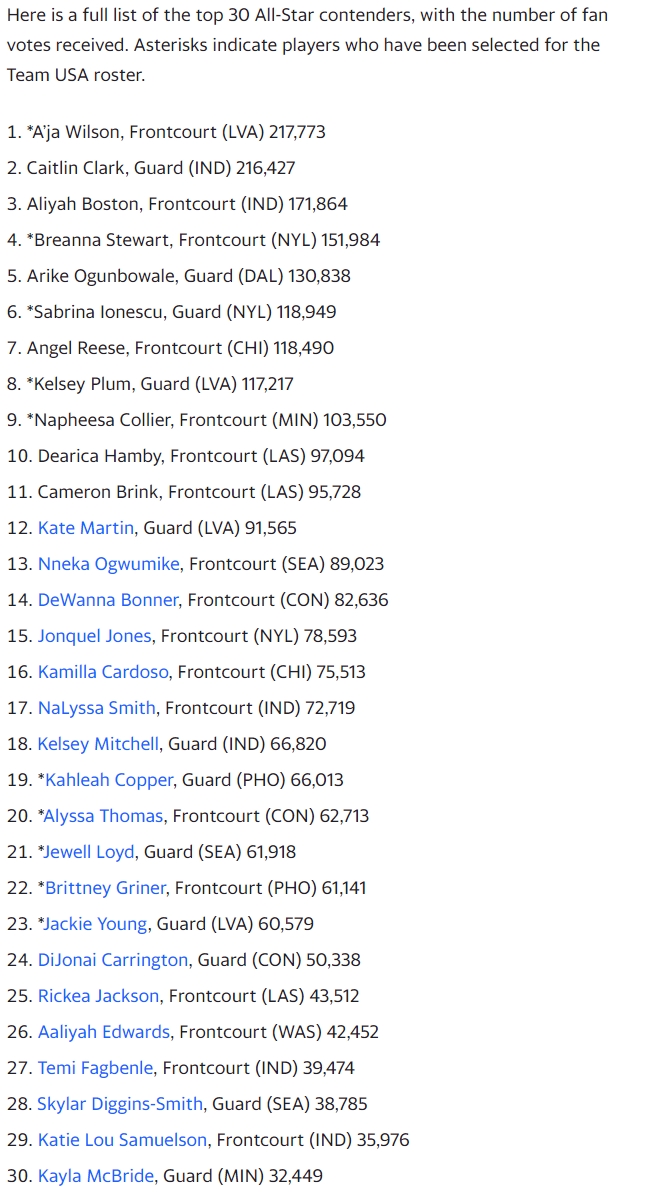 Here is a full list of the top 30 All-Star contenders, with the number of fan votes received. Asterisks indicate players who have been selected for the Team USA roster.

1. *A'ja Wilson, Frontcourt (LVA) 217,773
2. Caitlin Clark, Guard (IND) 216,427
3. Aliyah Boston, Frontcourt (IND) 171,864
4. *Breanna Stewart, Frontcourt (NYL) 151,984
5. Arike Ogunbowale, Guard (DAL) 130,838
6. *Sabrina Ionescu, Guard (NYL) 118,949
7. Angel Reese, Frontcourt (CHI) 118,490
8. *Kelsey Plum, Guard (LVA) 117,217
9. *Napheesa Collier, Frontcourt (MIN) 103,550
10. Dearica Hamby, Frontcourt (LAS) 97,094
11. Cameron Brink, Frontcourt (LAS) 95,728
12. Kate Martin, Guard (LVA) 91,565
13. Nneka Ogwumike, Frontcourt (SEA) 89,023
14. DeWanna Bonner, Frontcourt (CON) 82,636
15. Jonquel Jones, Frontcourt (NYL) 78,593
16. Kamilla Cardoso, Frontcourt (CHI) 75,513
17. NaLyssa Smith, Frontcourt (IND) 72,719
18. Kelsey Mitchell, Guard (IND) 66,820
19. *Kahleah Copper, Guard (PHO) 66,013
20. *Alyssa Thomas, Frontcourt (CON) 62,713
21. *Jewell Loyd, Guard (SEA) 61,918
22. *Brittney Griner, Frontcourt (PHO) 61,141
23. *Jackie Young, Guard (LVA) 60,579
24. DiJonai Carrington, Guard (CON) 50,338
25. Rickea Jackson, Frontcourt (LAS) 43,512
26. Aaliyah Edwards, Frontcourt (WAS) 42,452
27. Temi Fagbenle, Frontcourt (IND) 39,474
28. Skylar Diggins-Smith, Guard (SEA) 38,785
29. Katie Lou Samuelson, Frontcourt (IND) 35,976
30. Kayla McBride, Guard (MIN) 32,449